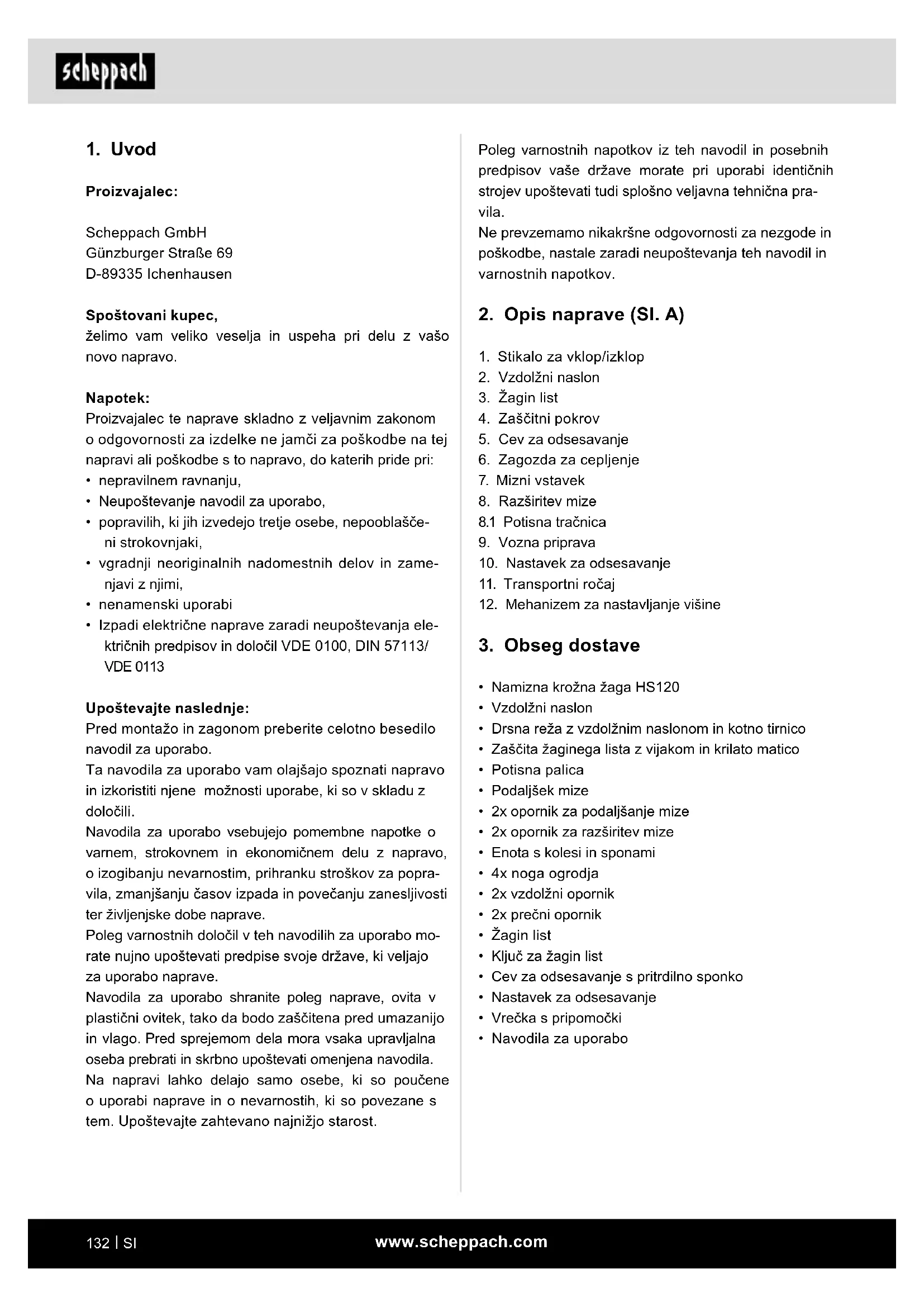 scheppach

1. Uvod

Proizvajalec:

Scheppach GmbH
Günzburger Straße 69
D-89335 Ichenhausen

Spoštovani kupec,
želimo vam veliko veselja in uspeha pri delu z vašo novo napravo.

Napotek:
Proizvajalec te naprave skladno z veljavnim zakonom o odgovornosti za izdelke ne jamči za poškodbe na tej napravi ali poškodbe s to napravo, do katerih pride pri:
• nepravilnem ravnanju,
• Neupoštevanje navodil za uporabo,
• popravilih, ki jih izvedejo tretje osebe, nepooblaščeni strokovnjaki,
• vgradnji neoriginalnih nadomestnih delov in zamenjavi z njimi,
• nenamenski uporabi
• Izpadi električne naprave zaradi neupoštevanja električnih predpisov in določil VDE 0100, DIN 57113/ VDE 0113

Upoštevajte naslednje:
Pred montažo in zagonom preberite celotno besedilo navodil za uporabo.
Ta navodila za uporabo vam olajšajo spoznati napravo in izkoristiti njene možnosti uporabe, ki so v skladu z določili.
Navodila za uporabo vsebujejo pomembne napotke o varnem, strokovnem in ekonomičnem delu z napravo, o izogibanju nevarnostim, prihranku stroškov za popravila, zmanjšanju časov izpada in povečanju zanesljivosti ter življenjske dobe naprave.
Poleg varnostnih določil v teh navodilih za uporabo morate nujno upoštevati predpise svoje države, ki veljajo za uporabo naprave.
Navodila za uporabo shranite poleg naprave, ovita v plastični ovitek, tako da bodo zaščitena pred umazanijo in vlago. Pred sprejemom dela mora vsaka upravljalna oseba prebrati in skrbno upoštevati omenjena navodila.
Na napravi lahko delajo samo osebe, ki so poučene o uporabi naprave in o nevarnostih, ki so povezane s tem. Upoštevajte zahtevano najnižjo starost.

Poleg varnostnih napotkov iz teh navodil in posebnih predpisov vaše države morate pri uporabi identičnih strojev upoštevati tudi splošno veljavna tehnična pravila.
Ne prevzemamo nikakršne odgovornosti za nezgode in poškodbe, nastale zaradi neupoštevanja teh navodil in varnostnih napotkov.

2. Opis naprave (Sl. A)

1. Stikalo za vklop/izklop
2. Vzdolžni naslon
3. Žagin list
4. Zaščitni pokrov
5. Cev za odsesavanje
6. Zagozda za cepljenje
7. Mizni vstavek
8. Razširitev mize
8.1 Potisna tračnica
9. Vozna priprava
10. Nastavek za odsesavanje
11. Transportni ročaj
12. Mehanizem za nastavljanje višine

3. Obseg dostave

• Namizna krožna žaga HS120
• Vzdolžni naslon
• Drsna reža z vzdolžnim naslonom in kotno tirnico
• Zaščita žaginega lista z vijakom in krilato matico
• Potisna palica
• Podaljšek mize
• 2x opornik za podaljšanje mize
• 2x opornik za razširitev mize
• Enota s kolesi in sponami
• 4x noga ogrodja
• 2x vzdolžni opornik
• 2x prečni opornik
• Žagin list
• Ključ za žagin list
• Cev za odsesavanje s pritrdilno sponko
• Nastavek za odsesavanje
• Vrečka s pripomočki
• Navodila za uporabo

132 | SI
www.scheppach.com